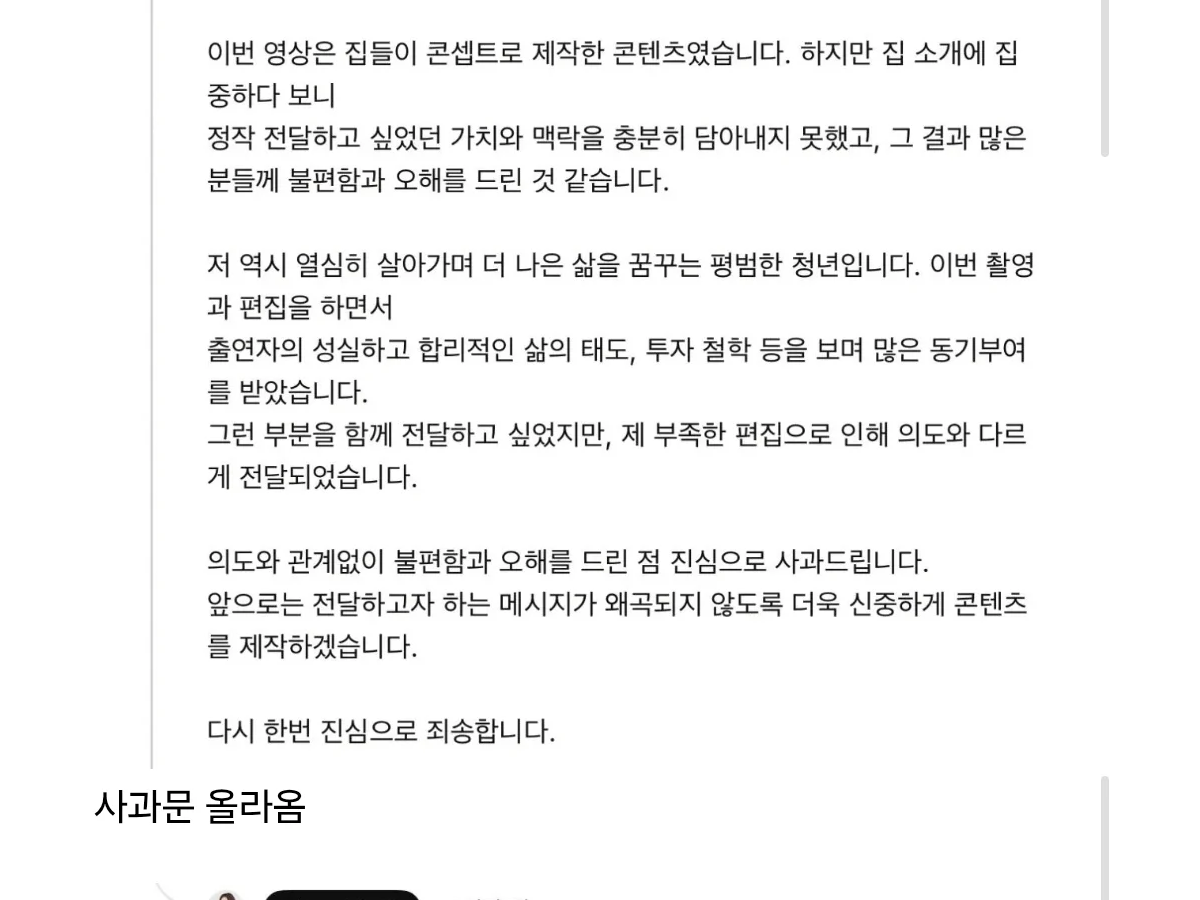 이번 영상은 집들이 콘셉트로 제작한 콘텐츠였습니다. 하지만 집 소개에 집중하다 보니
정작 전달하고 싶었던 가치와 맥락을 충분히 담아내지 못했고, 그 결과 많은 분들께 불편함과 오해를 드린 것 같습니다.

저 역시 열심히 살아가며 더 나은 삶을 꿈꾸는 평범한 청년입니다. 이번 촬영과 편집을 하면서
출연자의 성실하고 합리적인 삶의 태도, 투자 철학 등을 보며 많은 동기부여를 받았습니다.
그런 부분을 함께 전달하고 싶었지만, 제 부족한 편집으로 인해 의도와 다르게 전달되었습니다.

의도와 관계없이 불편함과 오해를 드린 점 진심으로 사과드립니다.
앞으로는 전달하고자 하는 메시지가 왜곡되지 않도록 더욱 신중하게 콘텐츠를 제작하겠습니다.

다시 한번 진심으로 죄송합니다.

사과문 올라옴